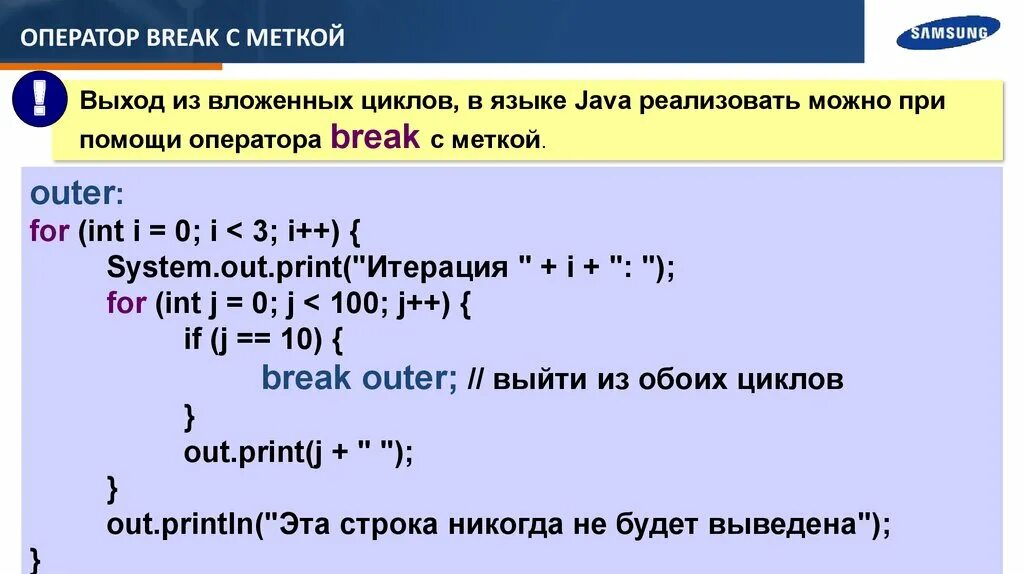 ОПЕРАТОР BREAK С МЕТКОЙ

SAMSUNG

!

Выход из вложенных циклов, в языке Java реализовать можно при помощи оператора break с меткой.

outer:
for (int i = 0; i < 3; i++) {
System.out.print("Итерация " + i + ": ");
for (int j = 0; j < 100; j++) {
if (j == 10) {
break outer; // выйти из обоих циклов
}
out.print(j + " ");
}
out.println("Эта строка никогда не будет выведена");
}